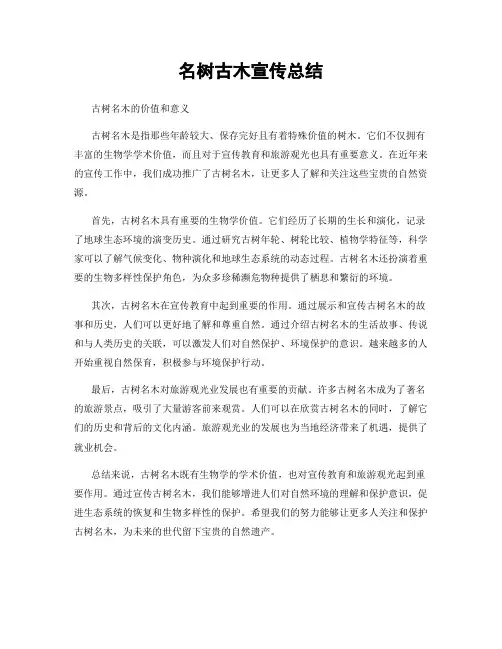 名树古木宣传总结

古树名木的价值和意义

古树名木是指那些年龄较大、保存完好且有着特殊价值的树木。它们不仅拥有丰富的生物学学术价值，而且对于宣传教育和旅游观光也具有重要意义。在近年来的宣传工作中，我们成功推广了古树名木，让更多人了解和关注这些宝贵的自然资源。

首先，古树名木具有重要的生物学价值。它们经历了长期的生长和演化，记录了地球生态环境的演变历史。通过研究古树年轮、树轮比较、植物学特征等，科学家可以了解气候变化、物种演化和地球生态系统的动态过程。古树名木还扮演着重要的生物多样性保护角色，为众多珍稀濒危物种提供了栖息和繁衍的环境。

其次，古树名木在宣传教育中起到重要的作用。通过展示和宣传古树名木的故事和历史，人们可以更好地了解和尊重自然。通过介绍古树名木的生活故事、传说和与人类历史的关联，可以激发人们对自然保护、环境保护的意识。越来越多的人开始重视自然保育，积极参与环境保护行动。

最后，古树名木对旅游观光业发展也有重要的贡献。许多古树名木成为了著名的旅游景点，吸引了大量游客前来观赏。人们可以在欣赏古树名木的同时，了解它们的历史和背后的文化内涵。旅游观光业的发展也为当地经济带来了机遇，提供了就业机会。

总结来说，古树名木既有生物学的学术价值，也对宣传教育和旅游观光起到重要作用。通过宣传古树名木，我们能够增进人们对自然环境的理解和保护意识，促进生态系统的恢复和生物多样性的保护。希望我们的努力能够让更多人关注和保护古树名木，为未来的世代留下宝贵的自然遗产。